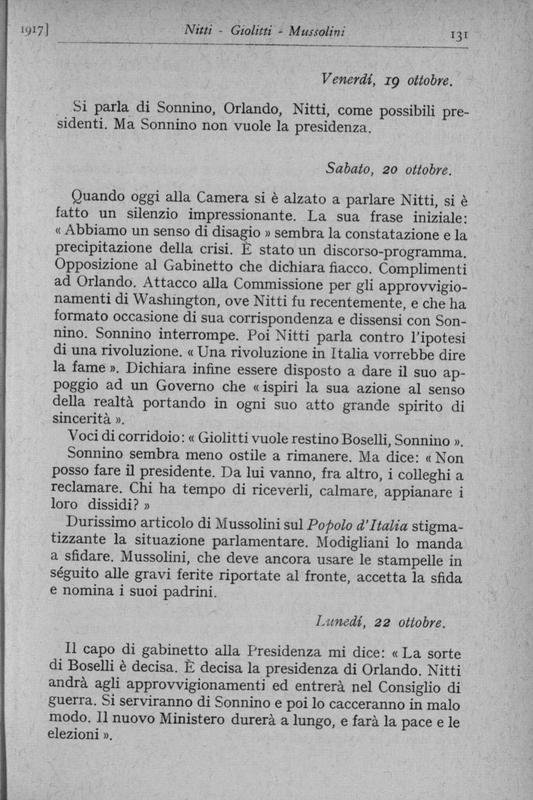 1917]   Nitti - Giolitti - Mussolini   131

Venerdì, 19 ottobre.

Si parla di Sonnino, Orlando, Nitti, come possibili presidenti. Ma Sonnino non vuole la presidenza.

Sabato, 20 ottobre.

Quando oggi alla Camera si è alzato a parlare Nitti, si è fatto un silenzio impressionante. La sua frase iniziale: « Abbiamo un senso di disagio » sembra la constatazione e la precipitazione della crisi. È stato un discorso-programma. Opposizione al Gabinetto che dichiara fiacco. Complimenti ad Orlando. Attacco alla Commissione per gli approvvigionamenti di Washington, ove Nitti fu recentemente, e che ha formato occasione di sua corrispondenza e dissensi con Sonnino. Sonnino interrompe. Poi Nitti parla contro l'ipotesi di una rivoluzione. « Una rivoluzione in Italia vorrebbe dire la fame ». Dichiara infine essere disposto a dare il suo appoggio ad un Governo che « ispiri la sua azione al senso della realtà portando in ogni suo atto grande spirito di sincerità ».

Voci di corridoio: « Giolitti vuole restino Boselli, Sonnino ».

Sonnino sembra meno ostile a rimanere. Ma dice: « Non posso fare il presidente. Da lui vanno, fra altro, i colleghi a reclamare. Chi ha tempo di riceverli, calmare, appianare i loro dissidi? »

Durissimo articolo di Mussolini sul Popolo d'Italia stigmatizzante la situazione parlamentare. Modigliani lo manda a sfidare. Mussolini, che deve ancora usare le stampelle in séguito alle gravi ferite riportate al fronte, accetta la sfida e nomina i suoi padrini.

Lunedì, 22 ottobre.

Il capo di gabinetto alla Presidenza mi dice: « La sorte di Boselli è decisa. È decisa la presidenza di Orlando. Nitti andrà agli approvvigionamenti ed entrerà nel Consiglio di guerra. Si serviranno di Sonnino e poi lo cacceranno in malo modo. Il nuovo Ministero durerà a lungo, e farà la pace e le elezioni ».